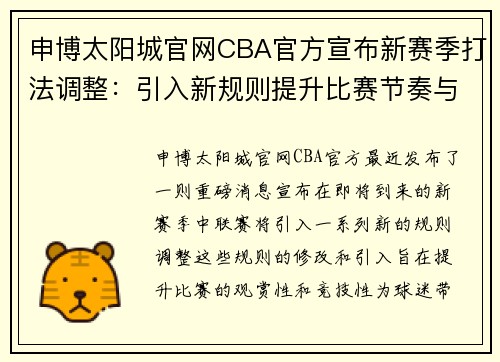 申博太阳城官网CBA官方宣布新赛季打法调整：引入新规则提升比赛节奏与

申博太阳城官网CBA官方最近发布了一则重磅消息宣布在即将到来的新赛季中联赛将引入一系列新的规则调整这些规则的修改和引入旨在提升比赛的观赏性和竞技性为球迷带